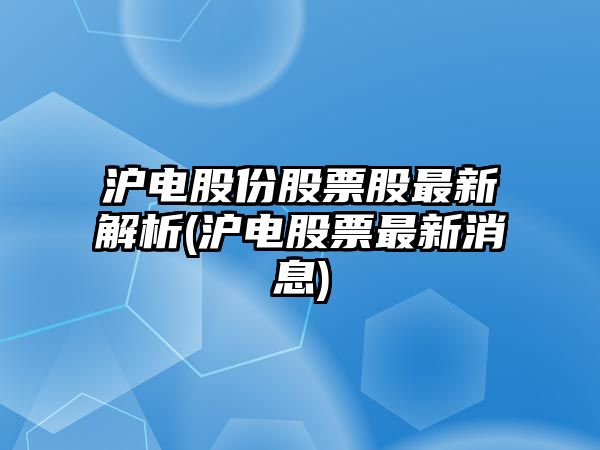 沪电股份股票股最新解析(沪电股票最新消息)